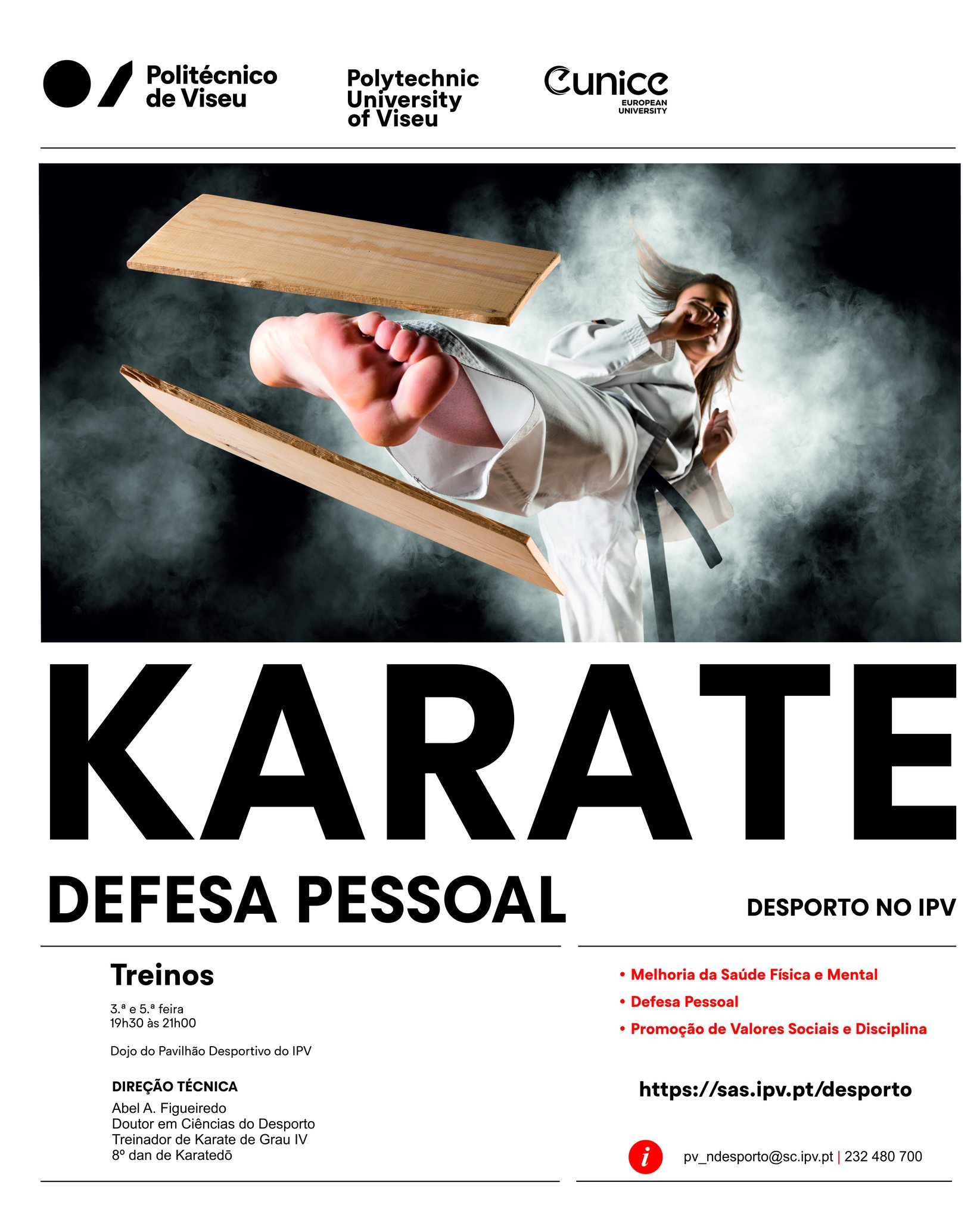 Politécnico de Viseu

Polytechnic University of Viseu

eunice EUROPEAN UNIVERSITY

KARATE

DEFESA PESSOAL

DESPORTO NO IPV

Treinos

3.ª e 5.ª feira
19h30 às 21h00

Dojo do Pavilhão Desportivo do IPV

DIREÇÃO TÉCNICA
Abel A. Figueiredo
Doutor em Ciências do Desporto
Treinador de Karate de Grau IV
8º dan de Karatedō

• Melhoria da Saúde Física e Mental
• Defesa Pessoal
• Promoção de Valores Sociais e Disciplina

https://sas.ipv.pt/desporto

i pv_ndesporto@sc.ipv.pt | 232 480 700